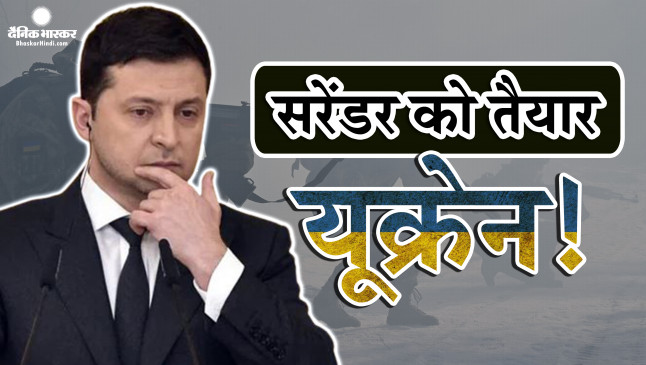 दैनिक भास्कर
BhaskarHindi.com

सरेंडर को तैयार

यूक्रेन!